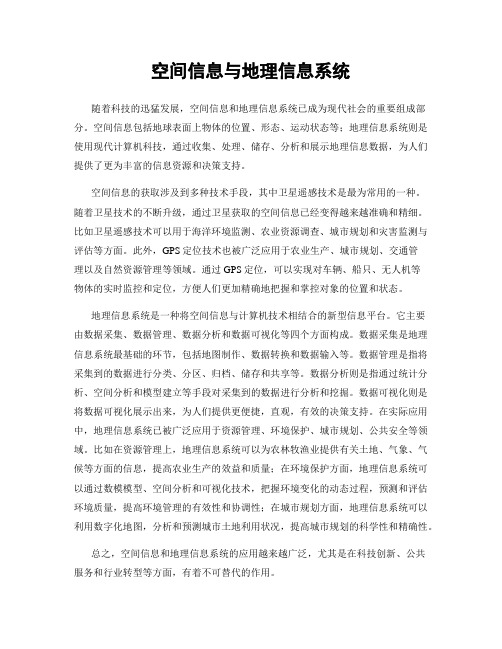 空间信息与地理信息系统

随着科技的迅猛发展，空间信息和地理信息系统已成为现代社会的重要组成部分。空间信息包括地球表面上物体的位置、形态、运动状态等；地理信息系统则是使用现代计算机科技，通过收集、处理、储存、分析和展示地理信息数据，为人们提供了更为丰富的信息资源和决策支持。

空间信息的获取涉及到多种技术手段，其中卫星遥感技术是最为常用的一种。随着卫星技术的不断升级，通过卫星获取的空间信息已经变得越来越准确和精细。比如卫星遥感技术可以用于海洋环境监测、农业资源调查、城市规划和灾害监测与评估等方面。此外，GPS定位技术也被广泛应用于农业生产、城市规划、交通管理以及自然资源管理等领域。通过GPS定位，可以实现对车辆、船只、无人机等物体的实时监控和定位，方便人们更加精确地把握和掌控对象的位置和状态。

地理信息系统是一种将空间信息与计算机技术相结合的新型信息平台。它主要由数据采集、数据管理、数据分析和数据可视化等四个方面构成。数据采集是地理信息系统最基础的环节，包括地图制作、数据转换和数据输入等。数据管理是指将采集到的数据进行分类、分区、归档、储存和共享等。数据分析则是指通过统计分析、空间分析和模型建立等手段对采集到的数据进行分析和挖掘。数据可视化则是将数据可视化展示出来，为人们提供更便捷，直观，有效的决策支持。在实际应用中，地理信息系统已被广泛应用于资源管理、环境保护、城市规划、公共安全等领域。比如在资源管理上，地理信息系统可以为农林牧渔业提供有关土地、气象、气候等方面的信息，提高农业生产的效益和质量；在环境保护方面，地理信息系统可以通过数模模型、空间分析和可视化技术，把握环境变化的动态过程，预测和评估环境质量，提高环境管理的有效性和协调性；在城市规划方面，地理信息系统可以利用数字化地图，分析和预测城市土地利用状况，提高城市规划的科学性和精确性。

总之，空间信息和地理信息系统的应用越来越广泛，尤其是在科技创新、公共服务和行业转型等方面，有着不可替代的作用。